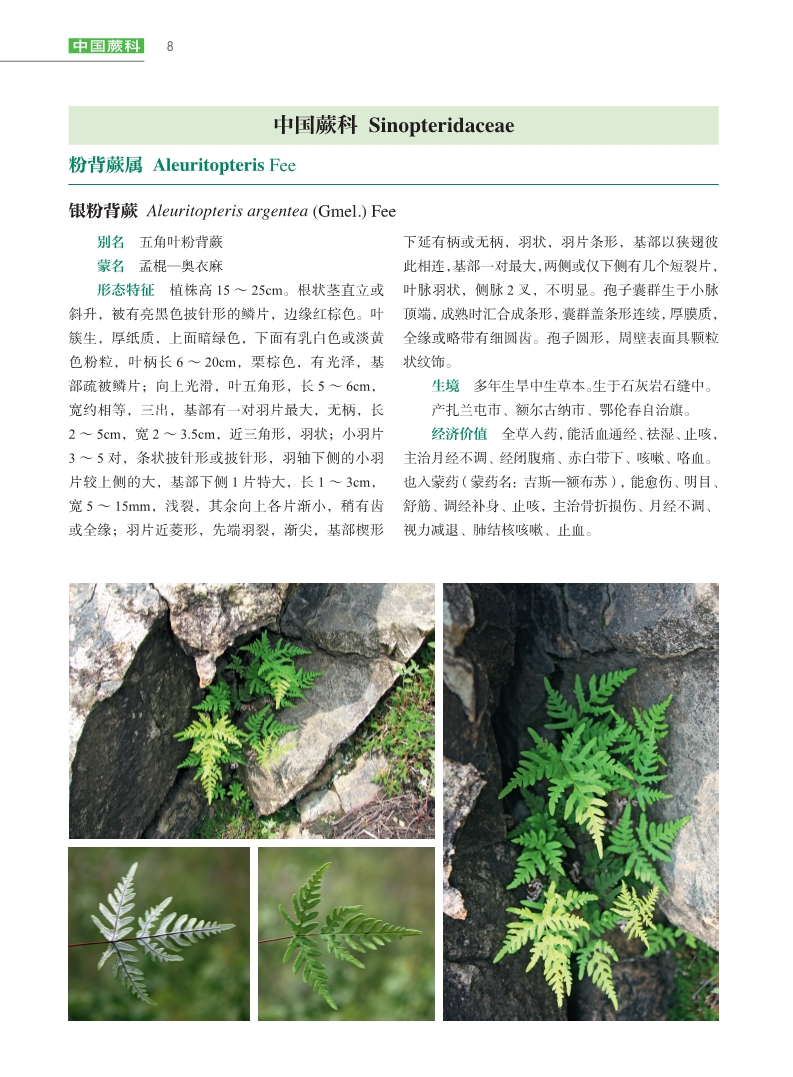 中国蕨科 8

中国蕨科 Sinopteridaceae

粉背蕨属 Aleuritopteris Fee

银粉背蕨 Aleuritopteris argentea (Gmel.) Fee

别名 五角叶粉背蕨

蒙名 孟棍—奥衣麻

形态特征 植株高 15 ～ 25cm。根状茎直立或斜升，被有亮黑色披针形的鳞片，边缘红棕色。叶簇生，厚纸质，上面暗绿色，下面有乳白色或淡黄色粉粒，叶柄长 6 ～ 20cm，栗棕色，有光泽，基部疏被鳞片；向上光滑，叶五角形，长 5 ～ 6cm，宽约相等，三出，基部有一对羽片最大，无柄，长 2 ～ 5cm，宽 2 ～ 3.5cm，近三角形，羽状；小羽片 3 ～ 5 对，条状披针形或披针形，羽轴下侧的小羽片较上侧的大，基部下侧 1 片特大，长 1 ～ 3cm，宽 5 ～ 15mm，浅裂，其余向上各片渐小，稍有齿或全缘；羽片近菱形，先端羽裂，渐尖，基部楔形下延有柄或无柄，羽状，羽片条形，基部以狭翅彼此相连，基部一对最大，两侧或仅下侧有几个短裂片，叶脉羽状，侧脉 2 叉，不明显。孢子囊群生于小脉顶端，成熟时汇合成条形，囊群盖条形连续，厚膜质，全缘或略带有细圆齿。孢子圆形，周壁表面具颗粒状纹饰。

生境 多年生旱中生草本。生于石灰岩石缝中。

产扎兰屯市、额尔古纳市、鄂伦春自治旗。

经济价值 全草入药，能活血通经、祛湿、止咳，主治月经不调、经闭腹痛、赤白带下、咳嗽、咯血。也入蒙药（蒙药名：吉斯—额布苏），能愈伤、明目、舒筋、调经补身、止咳，主治骨折损伤、月经不调、视力减退、肺结核咳嗽、止血。